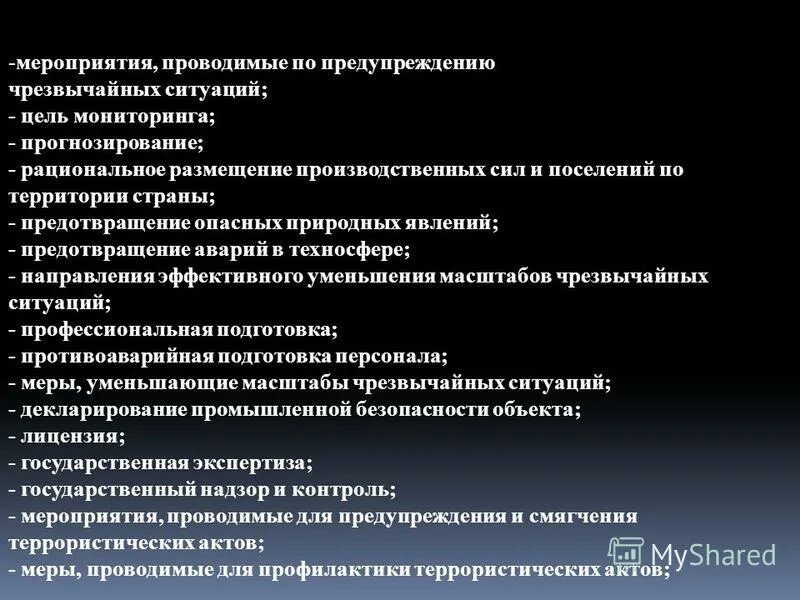 -мероприятия, проводимые по предупреждению чрезвычайных ситуаций;
- цель мониторинга;
- прогнозирование;
- рациональное размещение производственных сил и поселений по территории страны;
- предотвращение опасных природных явлений;
- предотвращение аварий в техносфере;
- направления эффективного уменьшения масштабов чрезвычайных ситуаций;
- профессиональная подготовка;
- противоаварийная подготовка персонала;
- меры, уменьшающие масштабы чрезвычайных ситуаций;
- декларирование промышленной безопасности объекта;
- лицензия;
- государственная экспертиза;
- государственный надзор и контроль;
- мероприятия, проводимые для предупреждения и смягчения террористических актов;
- меры, проводимые для профилактики террористических актов;

MyShared